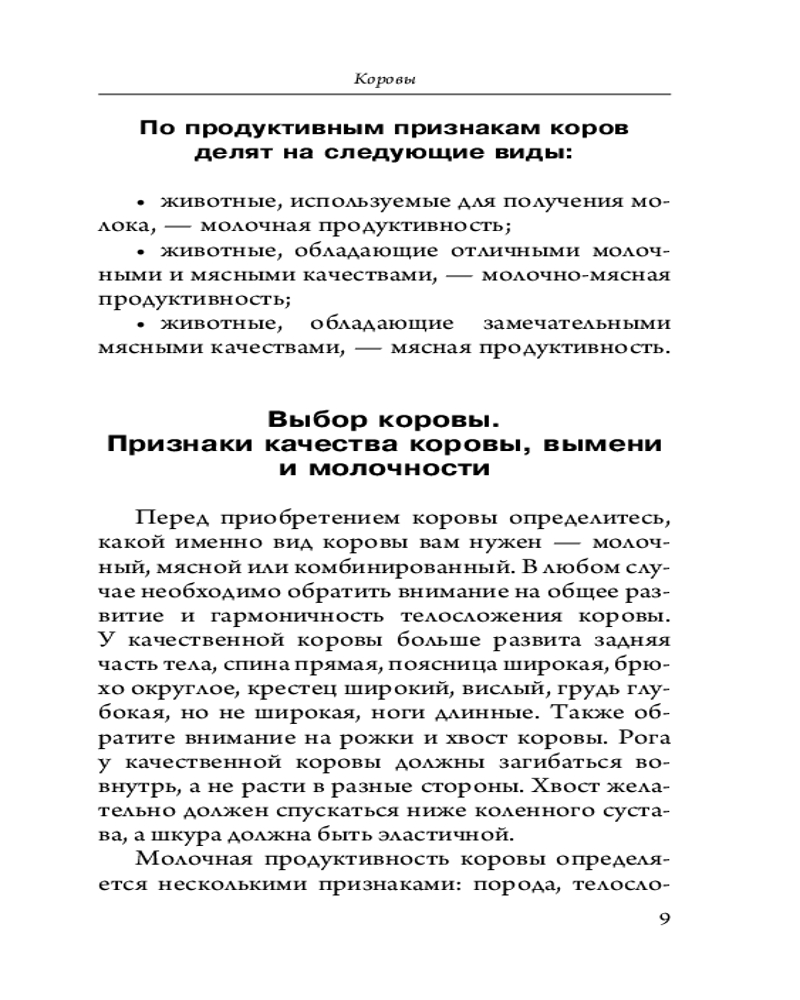 Коровы

По продуктивным признакам коров делят на следующие виды:

• животные, используемые для получения молока, — молочная продуктивность;

• животные, обладающие отличными молочными и мясными качествами, — молочно-мясная продуктивность;

• животные, обладающие замечательными мясными качествами, — мясная продуктивность.

Выбор коровы.
Признаки качества коровы, вымени и молочности

Перед приобретением коровы определитесь, какой именно вид коровы вам нужен — молочный, мясной или комбинированный. В любом случае необходимо обратить внимание на общее развитие и гармоничность телосложения коровы. У качественной коровы больше развита задняя часть тела, спина прямая, поясница широкая, брюхо округлое, крестец широкий, вислый, грудь глубокая, но не широкая, ноги длинные. Также обратите внимание на рожки и хвост коровы. Рога у качественной коровы должны загибаться вовнутрь, а не расти в разные стороны. Хвост желательно должен спускаться ниже коленного сустава, а шкура должна быть эластичной.

Молочная продуктивность коровы определяется несколькими признаками: порода, телосло-

9